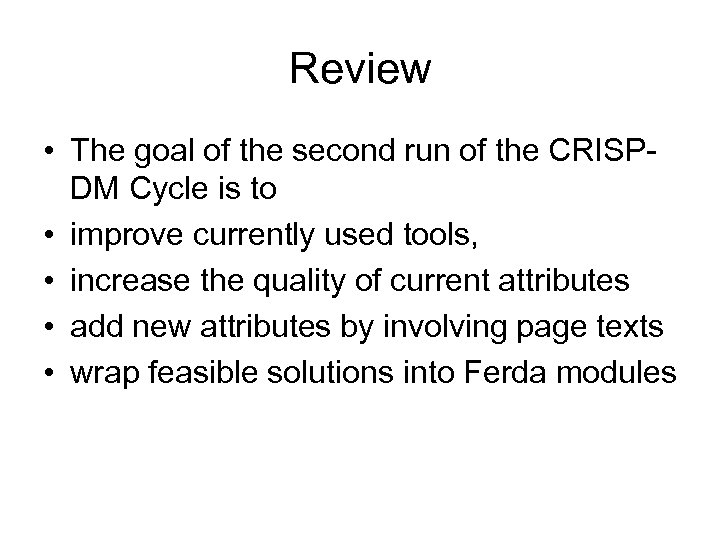 Review

• The goal of the second run of the CRISP-DM Cycle is to
• improve currently used tools,
• increase the quality of current attributes
• add new attributes by involving page texts
• wrap feasible solutions into Ferda modules